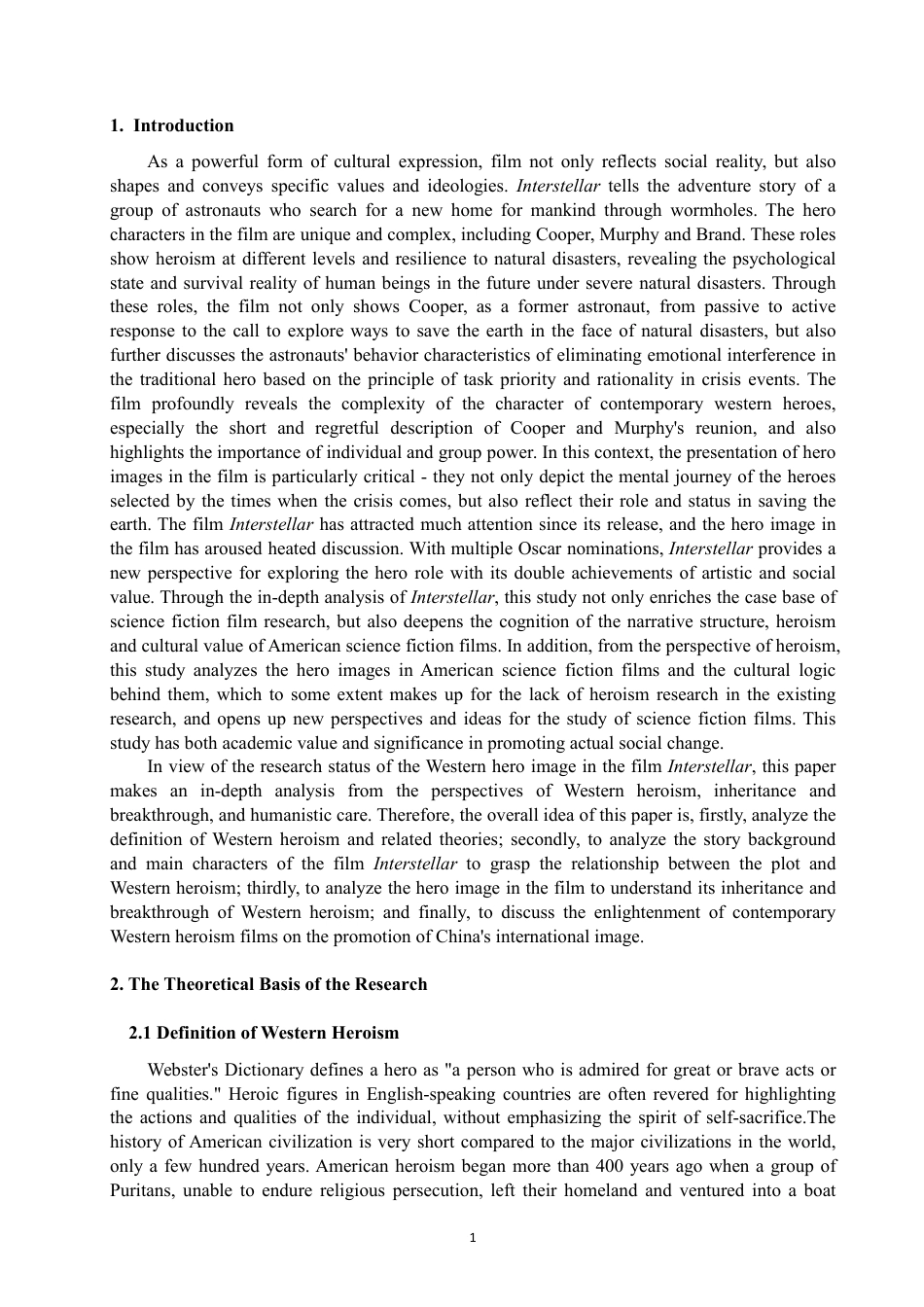 1. Introduction

As a powerful form of cultural expression, film not only reflects social reality, but also shapes and conveys specific values and ideologies. Interstellar tells the adventure story of a group of astronauts who search for a new home for mankind through wormholes. The hero characters in the film are unique and complex, including Cooper, Murphy and Brand. These roles show heroism at different levels and resilience to natural disasters, revealing the psychological state and survival reality of human beings in the future under severe natural disasters. Through these roles, the film not only shows Cooper, as a former astronaut, from passive to active response to the call to explore ways to save the earth in the face of natural disasters, but also further discusses the astronauts' behavior characteristics of eliminating emotional interference in the traditional hero based on the principle of task priority and rationality in crisis events. The film profoundly reveals the complexity of the character of contemporary western heroes, especially the short and regretful description of Cooper and Murphy's reunion, and also highlights the importance of individual and group power. In this context, the presentation of hero images in the film is particularly critical - they not only depict the mental journey of the heroes selected by the times when the crisis comes, but also reflect their role and status in saving the earth. The film Interstellar has attracted much attention since its release, and the hero image in the film has aroused heated discussion. With multiple Oscar nominations, Interstellar provides a new perspective for exploring the hero role with its double achievements of artistic and social value. Through the in-depth analysis of Interstellar, this study not only enriches the case base of science fiction film research, but also deepens the cognition of the narrative structure, heroism and cultural value of American science fiction films. In addition, from the perspective of heroism, this study analyzes the hero images in American science fiction films and the cultural logic behind them, which to some extent makes up for the lack of heroism research in the existing research, and opens up new perspectives and ideas for the study of science fiction films. This study has both academic value and significance in promoting actual social change.

In view of the research status of the Western hero image in the film Interstellar, this paper makes an in-depth analysis from the perspectives of Western heroism, inheritance and breakthrough, and humanistic care. Therefore, the overall idea of this paper is, firstly, analyze the definition of Western heroism and related theories; secondly, to analyze the story background and main characters of the film Interstellar to grasp the relationship between the plot and Western heroism; thirdly, to analyze the hero image in the film to understand its inheritance and breakthrough of Western heroism; and finally, to discuss the enlightenment of contemporary Western heroism films on the promotion of China's international image.

2. The Theoretical Basis of the Research

2.1 Definition of Western Heroism

Webster's Dictionary defines a hero as "a person who is admired for great or brave acts or fine qualities." Heroic figures in English-speaking countries are often revered for highlighting the actions and qualities of the individual, without emphasizing the spirit of self-sacrifice.The history of American civilization is very short compared to the major civilizations in the world, only a few hundred years. American heroism began more than 400 years ago when a group of Puritans, unable to endure religious persecution, left their homeland and ventured into a boat

1